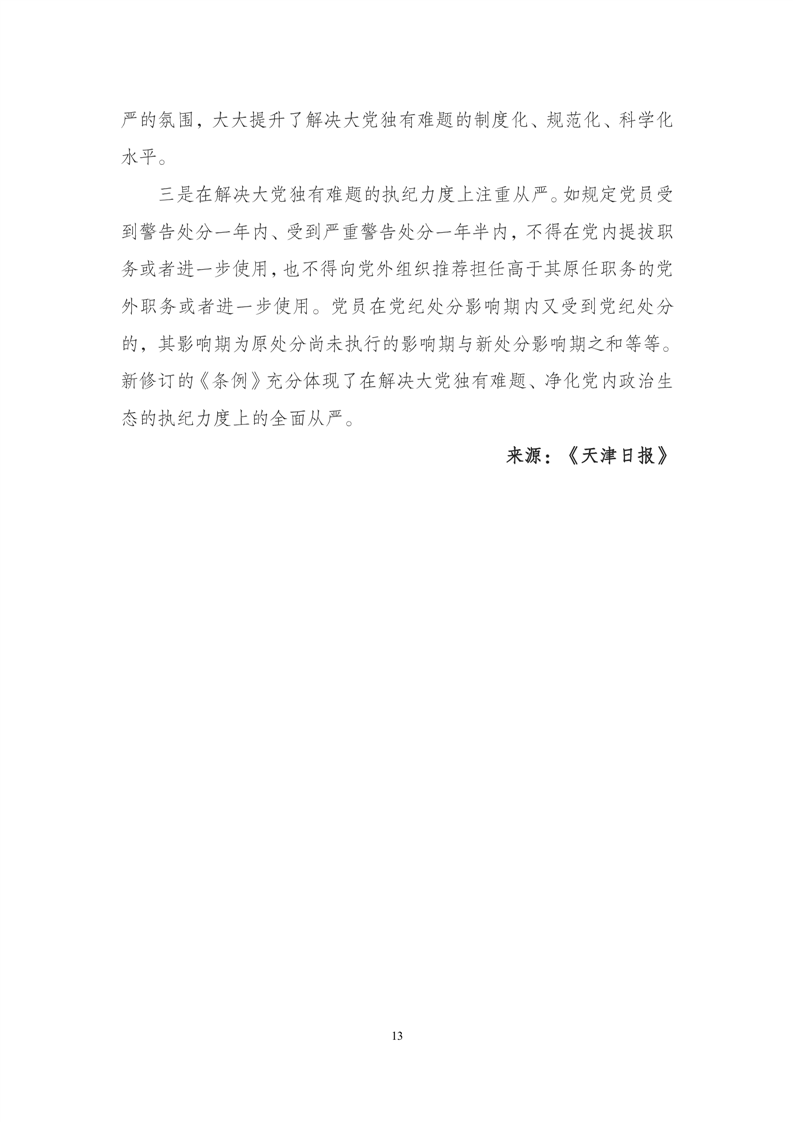 严的氛围，大大提升了解决大党独有难题的制度化、规范化、科学化水平。

三是在解决大党独有难题的执纪力度上注重从严。如规定党员受到警告处分一年内、受到严重警告处分一年半内，不得在党内提拔职务或者进一步使用，也不得向党外组织推荐担任高于其原任职务的党外职务或者进一步使用。党员在党纪处分影响期内又受到党纪处分的，其影响期为原处分尚未执行的影响期与新处分影响期之和等等。新修订的《条例》充分体现了在解决大党独有难题、净化党内政治生态的执纪力度上的全面从严。

来源：《天津日报》

13